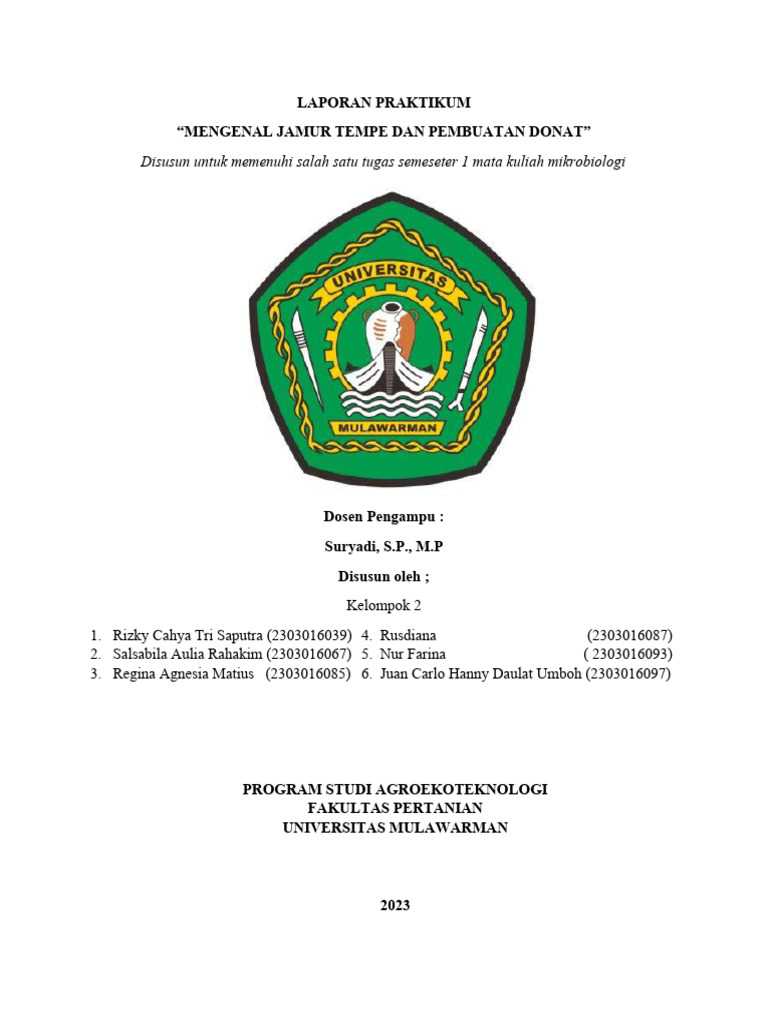 LAPORAN PRAKTIKUM
“MENGENAL JAMUR TEMPE DAN PEMBUATAN DONAT”
Disusun untuk memenuhi salah satu tugas semeseter 1 mata kuliah mikrobiologi

UNIVERSITAS
MULAWARMAN

Dosen Pengampu :
Suryadi, S.P., M.P
Disusun oleh ;
Kelompok 2

1. Rizky Cahya Tri Saputra (2303016039)
2. Salsabila Aulia Rahakim (2303016067)
3. Regina Agnesia Matius (2303016085)
4. Rusdiana (2303016087)
5. Nur Farina ( 2303016093)
6. Juan Carlo Hanny Daulat Umboh (2303016097)

PROGRAM STUDI AGROEKOTEKNOLOGI
FAKULTAS PERTANIAN
UNIVERSITAS MULAWARMAN

2023